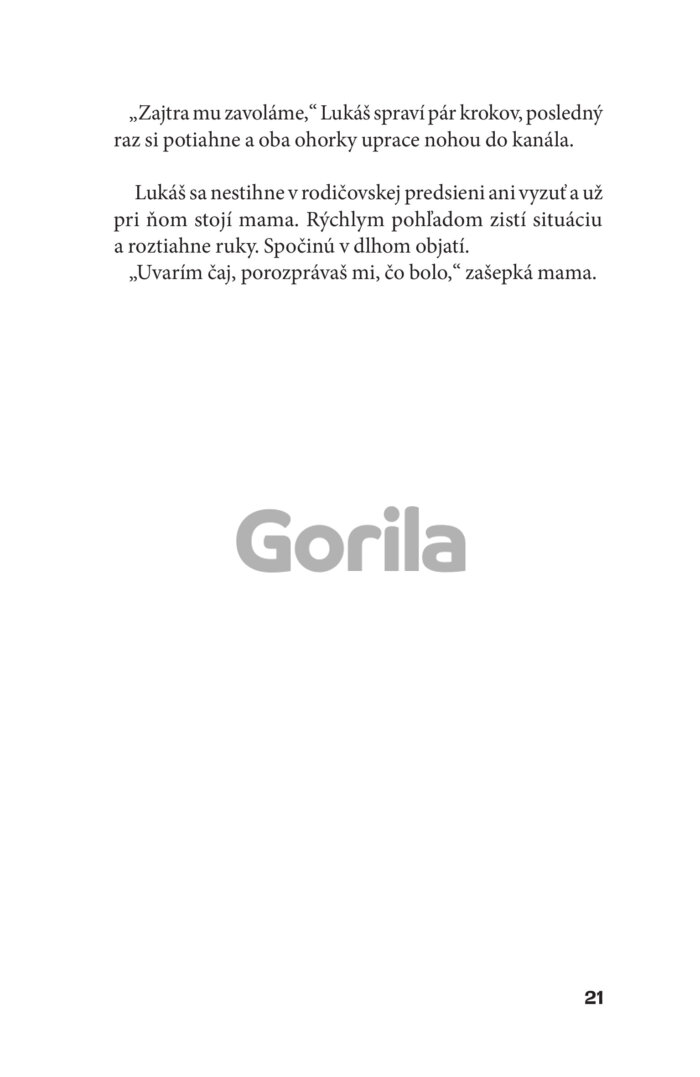 „Zajtra mu zavoláme,“ Lukáš spraví pár krokov, posledný raz si potiahne a oba ohorky uprace nohou do kanála.

Lukáš sa nestihne v rodičovskej predsieni ani vyzuť a už pri ňom stojí mama. Rýchlym pohľadom zistí situáciu a roztiahne ruky. Spočinú v dlhom objatí.

„Uvarím čaj, porozprávaš mi, čo bolo,“ zašepká mama.

Gorila

21